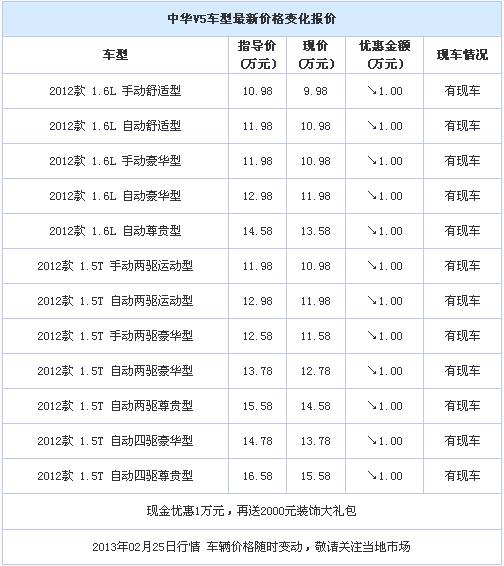 中华V5车型最新价格变化报价

| 车型 | 指导价(万元) | 现价(万元) | 优惠金额(万元) | 现车情况 |
|---|---|---|---|---|
| 2012款 1.6L 手动舒适型 | 10.98 | 9.98 | ↘1.00 | 有现车 |
| 2012款 1.6L 自动舒适型 | 11.98 | 10.98 | ↘1.00 | 有现车 |
| 2012款 1.6L 手动豪华型 | 11.98 | 10.98 | ↘1.00 | 有现车 |
| 2012款 1.6L 自动豪华型 | 12.98 | 11.98 | ↘1.00 | 有现车 |
| 2012款 1.6L 自动尊贵型 | 14.58 | 13.58 | ↘1.00 | 有现车 |
| 2012款 1.5T 手动两驱运动型 | 11.98 | 10.98 | ↘1.00 | 有现车 |
| 2012款 1.5T 自动两驱运动型 | 12.98 | 11.98 | ↘1.00 | 有现车 |
| 2012款 1.5T 手动两驱豪华型 | 12.58 | 11.58 | ↘1.00 | 有现车 |
| 2012款 1.5T 自动两驱豪华型 | 13.78 | 12.78 | ↘1.00 | 有现车 |
| 2012款 1.5T 自动两驱尊贵型 | 15.58 | 14.58 | ↘1.00 | 有现车 |
| 2012款 1.5T 自动四驱豪华型 | 14.78 | 13.78 | ↘1.00 | 有现车 |
| 2012款 1.5T 自动四驱尊贵型 | 16.58 | 15.58 | ↘1.00 | 有现车 |

现金优惠1万元，再送2000元装饰大礼包

2013年02月25日行情 车辆价格随时变动，敬请关注当地市场